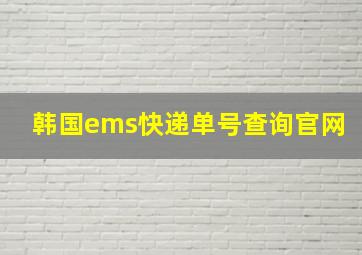 韩国ems快递单号查询官网